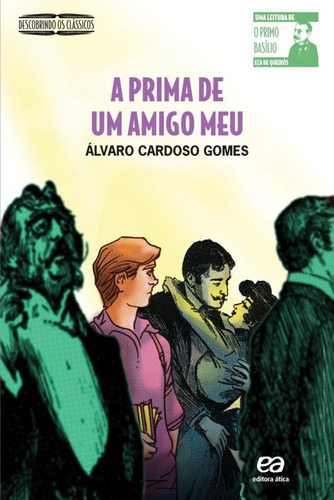 DESCOBRINDO OS CLÁSSICOS

UMA LEITURA DE
O PRIMO BASÍLIO
EÇA DE QUEIRÓS

A PRIMA DE UM AMIGO MEU

ÁLVARO CARDOSO GOMES

ea
editora ática